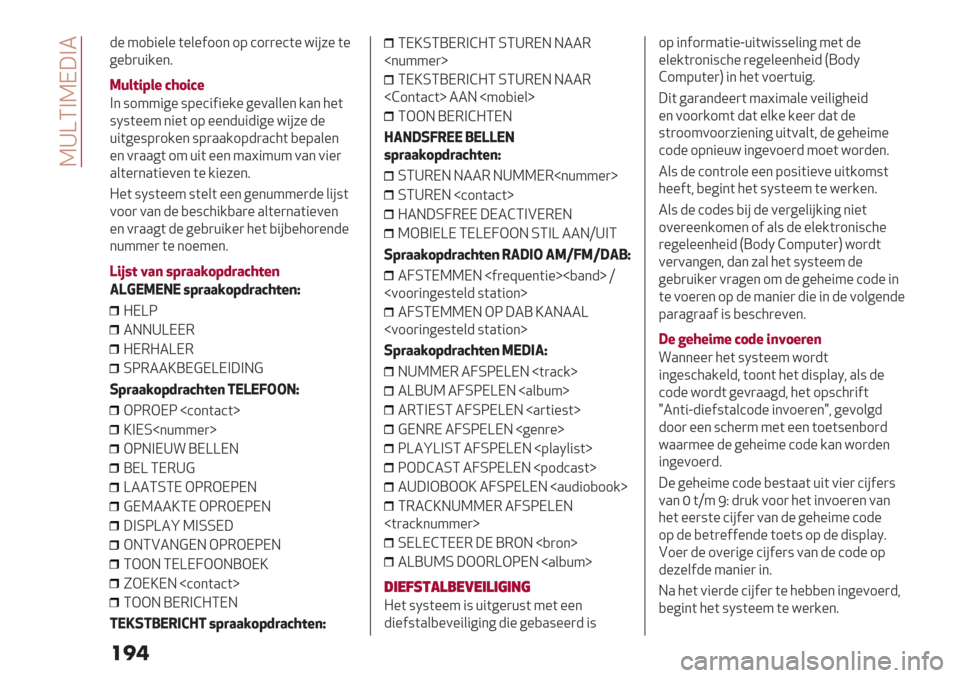 MULTIMEDIA

de mobiele telefoon op correcte wijze te gebruiken.

Multiple choice
In sommige specifieke gevallen kan het systeem niet op eenduidige wijze de uitgesproken spraakopdracht bepalen en vraagt om uit een maximum van vier alternatieven te kiezen.

Het systeem stelt een genummerde lijst voor van de beschikbare alternatieven en vraagt de gebruiker het bijbehorende nummer te noemen.

Lijst van spraakopdrachten
ALGEMENE spraakopdrachten:

HELP
ANNULEER
HERHALER
SPRAAKBEGELEIDING

Spraakopdrachten TELEFOON:

OPROEP <contact>
KIES<nummer>
OPNIEUW BELLEN
BEL TERUG
LAATSTE OPROEPEN
GEMAAKTE OPROEPEN
DISPLAY MISSED
ONTVANGEN OPROEPEN
TOON TELEFOONBOEK
ZOEKEN <contact>
TOON BERICHTEN

TEKSTBERICHT spraakopdrachten:

TEKSTBERICHT STUREN NAAR <nummer>
TEKSTBERICHT STUREN NAAR <Contact> AAN <mobiel>
TOON BERICHTEN

HANDSFREE BELLEN spraakopdrachten:

STUREN NAAR NUMMER<nummer>
STUREN <contact>
HANDSFREE DEACTIVEREN
MOBIELE TELEFOON STIL AAN/UIT

Spraakopdrachten RADIO AM/FM/DAB:

AFSTEMMEN <frequentie><band> / <vooringesteld station>
AFSTEMMEN OP DAB KANAAL <vooringesteld station>

Spraakopdrachten MEDIA:

NUMMER AFSPELEN <track>
ALBUM AFSPELEN <album>
ARTIEST AFSPELEN <artiest>
GENRE AFSPELEN <genre>
PLAYLIST AFSPELEN <playlist>
PODCAST AFSPELEN <podcast>
AUDIOBOOK AFSPELEN <audiobook>
TRACKNUMMER AFSPELEN <tracknummer>
SELECTEER DE BRON <bron>
ALBUMS DOORLOPEN <album>

DIEFSTALBEVEILIGING
Het systeem is uitgerust met een diefstalbeveiliging die gebaseerd is op informatie-uitwisseling met de elektronische regeleenheid (Body Computer) in het voertuig.

Dit garandeert maximale veiligheid en voorkomt dat elke keer dat de stroomvoorziening uitvalt, de geheime code opnieuw ingevoerd moet worden.

Als de controle een positieve uitkomst heeft, begint het systeem te werken.

Als de codes bij de vergelijking niet overeenkomen of als de elektronische regeleenheid (Body Computer) wordt vervangen, dan zal het systeem de gebruiker vragen om de geheime code in te voeren op de manier die in de volgende paragraaf is beschreven.

De geheime code invoeren
Wanneer het systeem wordt ingeschakeld, toont het display, als de code wordt gevraagd, het opschrift "Anti-diefstalcode invoeren", gevolgd door een scherm met een toetsenbord waarmee de geheime code kan worden ingevoerd.

De geheime code bestaat uit vier cijfers van 0 t/m 9: druk voor het invoeren van het eerste cijfer van de geheime code op de betreffende toets op de display. Voer de overige cijfers van de code op dezelfde manier in.

Na het vierde cijfer te hebben ingevoerd, begint het systeem te werken.

194

carmanualsonline.info